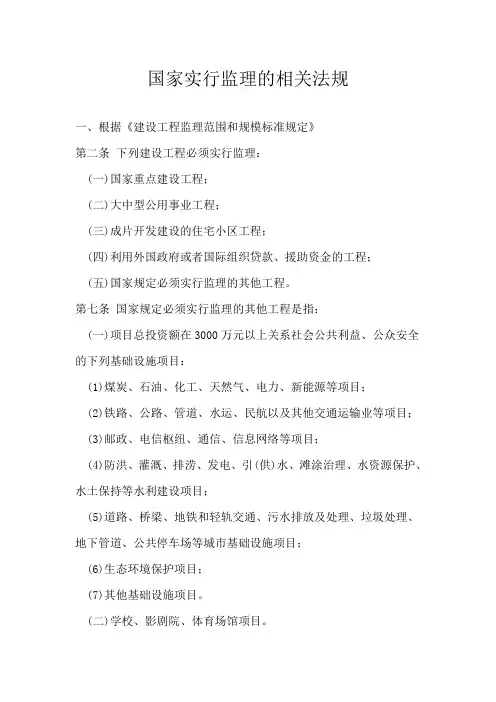 国家实行监理的相关法规

一、根据《建设工程监理范围和规模标准规定》

第二条 下列建设工程必须实行监理：

(一)国家重点建设工程；

(二)大中型公用事业工程；

(三)成片开发建设的住宅小区工程；

(四)利用外国政府或者国际组织贷款、援助资金的工程；

(五)国家规定必须实行监理的其他工程。

第七条 国家规定必须实行监理的其他工程是指：

(一)项目总投资额在3000万元以上关系社会公共利益、公众安全的下列基础设施项目：

(1)煤炭、石油、化工、天然气、电力、新能源等项目；

(2)铁路、公路、管道、水运、民航以及其他交通运输业等项目；

(3)邮政、电信枢纽、通信、信息网络等项目；

(4)防洪、灌溉、排涝、发电、引(供)水、滩涂治理、水资源保护、水土保持等水利建设项目；

(5)道路、桥梁、地铁和轻轨交通、污水排放及处理、垃圾处理、地下管道、公共停车场等城市基础设施项目；

(6)生态环境保护项目；

(7)其他基础设施项目。

(二)学校、影剧院、体育场馆项目。